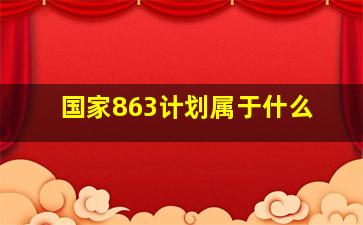 国家863计划属于什么